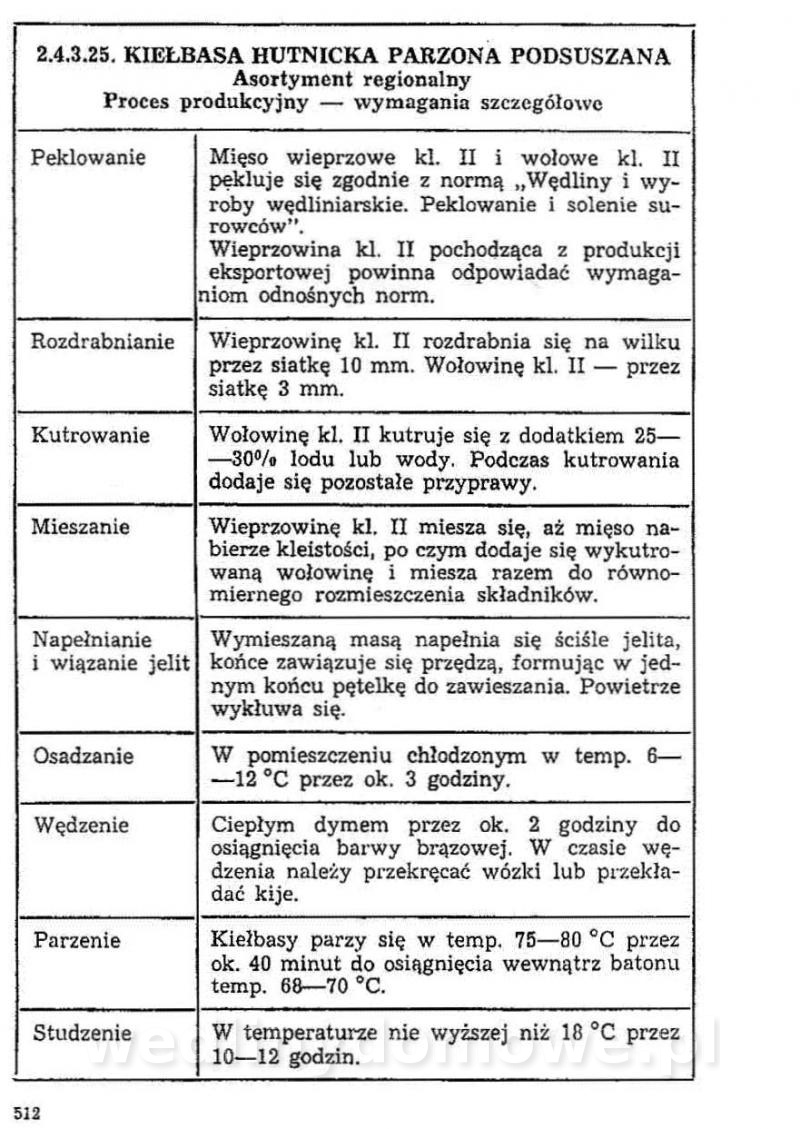 2.4.3.25. KIEŁBASA HUTNICKA PARZONA PODSUSZANA
Asortyment regionalny
Proces produkcyjny — wymagania szczegółowe

| | |
|---|---|
| Peklowanie | Mięso wieprzowe kl. II i wołowe kl. II pekluje się zgodnie z normą „Wędliny i wyroby wędliniarskie. Peklowanie i solenie surowców". Wieprzowina kl. II pochodząca z produkcji eksportowej powinna odpowiadać wymaganiom odnośnych norm. |
| Rozdrabnianie | Wieprzowinę kl. II rozdrabnia się na wilku przez siatkę 10 mm. Wołowinę kl. II — przez siatkę 3 mm. |
| Kutrowanie | Wołowinę kl. II kutruje się z dodatkiem 25—30% lodu lub wody. Podczas kutrowania dodaje się pozostałe przyprawy. |
| Mieszanie | Wieprzowinę kl. II miesza się, aż mięso nabierze kleistości, po czym dodaje się wykutrowaną wołowinę i miesza razem do równomiernego rozmieszczenia składników. |
| Napełnianie i wiązanie jelit | Wymieszaną masą napełnia się ściśle jelita, końce zawiązuje się przędzą, formując w jednym końcu pętelkę do zawieszania. Powietrze wykłuwa się. |
| Osadzanie | W pomieszczeniu chłodzonym w temp. 6—12 °C przez ok. 3 godziny. |
| Wędzenie | Ciepłym dymem przez ok. 2 godziny do osiągnięcia barwy brązowej. W czasie wędzenia należy przekręcać wózki lub przekładać kije. |
| Parzenie | Kiełbasy parzy się w temp. 75—80 °C przez ok. 40 minut do osiągnięcia wewnątrz batonu temp. 68—70 °C. |
| Studzenie | W temperaturze nie wyższej niż 18 °C przez 10—12 godzin. |

wedlinydomowe.pl

512